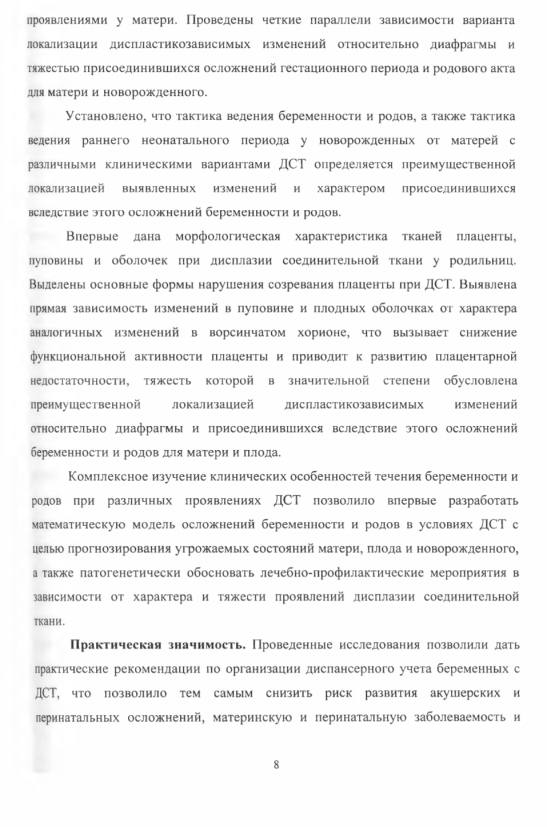 проявлениями у матери. Проведены четкие параллели зависимости варианта локализации диспластикозависимых изменений относительно диафрагмы и тяжестью присоединившихся осложнений гестационного периода и родового акта для матери и новорожденного.

Установлено, что тактика ведения беременности и родов, а также тактика ведения раннего неонатального периода у новорожденных от матерей с различными клиническими вариантами ДСТ определяется преимущественной локализацией выявленных изменений и характером присоединившихся вследствие этого осложнений беременности и родов.

Впервые дана морфологическая характеристика тканей плаценты, пуповины и оболочек при дисплазии соединительной ткани у родильниц. Выделены основные формы нарушения созревания плаценты при ДСТ. Выявлена прямая зависимость изменений в пуповине и плодных оболочках от характера аналогичных изменений в ворсинчатом хорионе, что вызывает снижение функциональной активности плаценты и приводит к развитию плацентарной недостаточности, тяжесть которой в значительной степени обусловлена преимущественной локализацией диспластикозависимых изменений относительно диафрагмы и присоединившихся вследствие этого осложнений беременности и родов для матери и плода.

Комплексное изучение клинических особенностей течения беременности и родов при различных проявлениях ДСТ позволило впервые разработать математическую модель осложнений беременности и родов в условиях ДСТ с целью прогнозирования угрожаемых состояний матери, плода и новорожденного, а также патогенетически обосновать лечебно-профилактические мероприятия в зависимости от характера и тяжести проявлений дисплазии соединительной ткани.

Практическая значимость. Проведенные исследования позволили дать практические рекомендации по организации диспансерного учета беременных с ДСТ, что позволило тем самым снизить риск развития акушерских и перинатальных осложнений, материнскую и перинатальную заболеваемость и

8